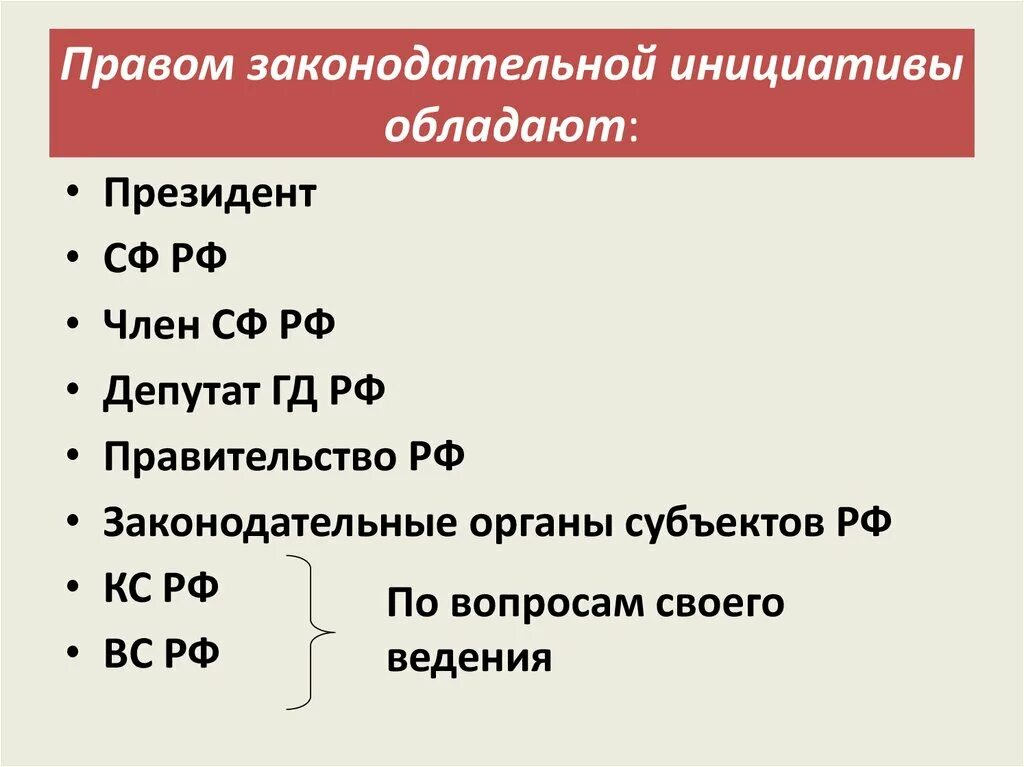 Правом законодательной инициативы обладают:

• Президент
• СФ РФ
• Член СФ РФ
• Депутат ГД РФ
• Правительство РФ
• Законодательные органы субъектов РФ
• КС РФ
• ВС РФ

По вопросам своего ведения